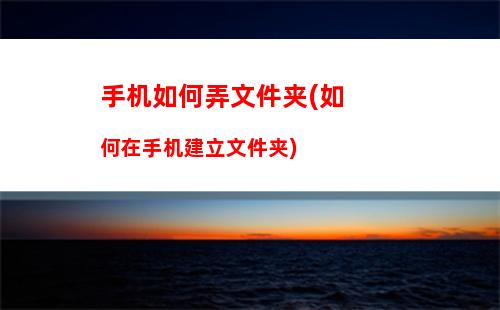 手机如何弄文件夹(如何在手机建立文件夹)